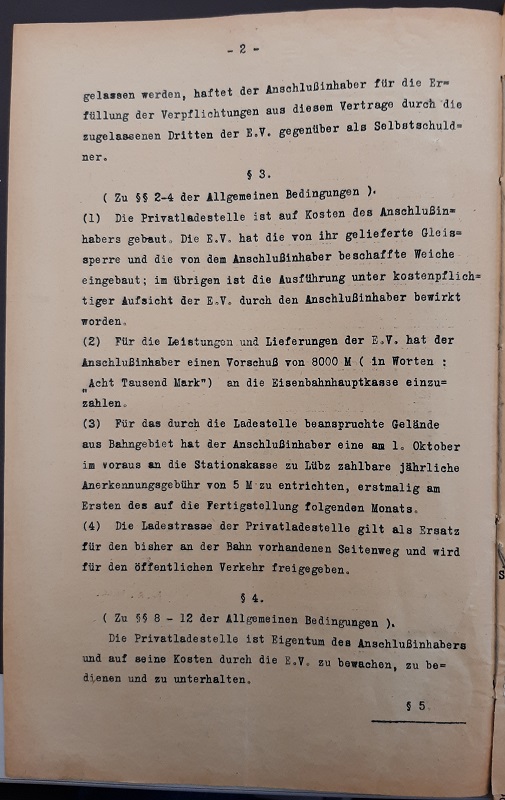 - 2 -

gelassen werden, haftet der Anschlußinhaber für die Erfüllung der Verpflichtungen aus diesem Vertrage durch die zugelassenen Dritten der E.V. gegenüber als Selbstschuldner.

§ 3.

( Zu §§ 2-4 der Allgemeinen Bedingungen ).

(1) Die Privatladestelle ist auf Kosten des Anschlußinhabers gebaut. Die E.V. hat die von ihr gelieferte Gleissperre und die von dem Anschlußinhaber beschaffte Weiche eingebaut; im übrigen ist die Ausführung unter kostenpflichtiger Aufsicht der E.V. durch den Anschlußinhaber bewirkt worden.

(2) Für die Leistungen und Lieferungen der E.V. hat der Anschlußinhaber einen Vorschuß von 8000 M ( in Worten : „Acht Tausend Mark") an die Eisenbahnhauptkasse einzuzahlen.

(3) Für das durch die Ladestelle beanspruchte Gelände aus Bahngebiet hat der Anschlußinhaber eine am 1. Oktober im voraus an die Stationskasse zu Lübz zahlbare jährliche Anerkennungsgebühr von 5 M zu entrichten, erstmalig am Ersten des auf die Fertigstellung folgenden Monats.

(4) Die Ladestrasse der Privatladestelle gilt als Ersatz für den bisher an der Bahn vorhandenen Seitenweg und wird für den öffentlichen Verkehr freigegeben.

§ 4.

( Zu §§ 8 - 12 der Allgemeinen Bedingungen ).

Die Privatladestelle ist Eigentum des Anschlußinhabers und auf seine Kosten durch die E.V. zu bewachen, zu bedienen und zu unterhalten.

§ 5